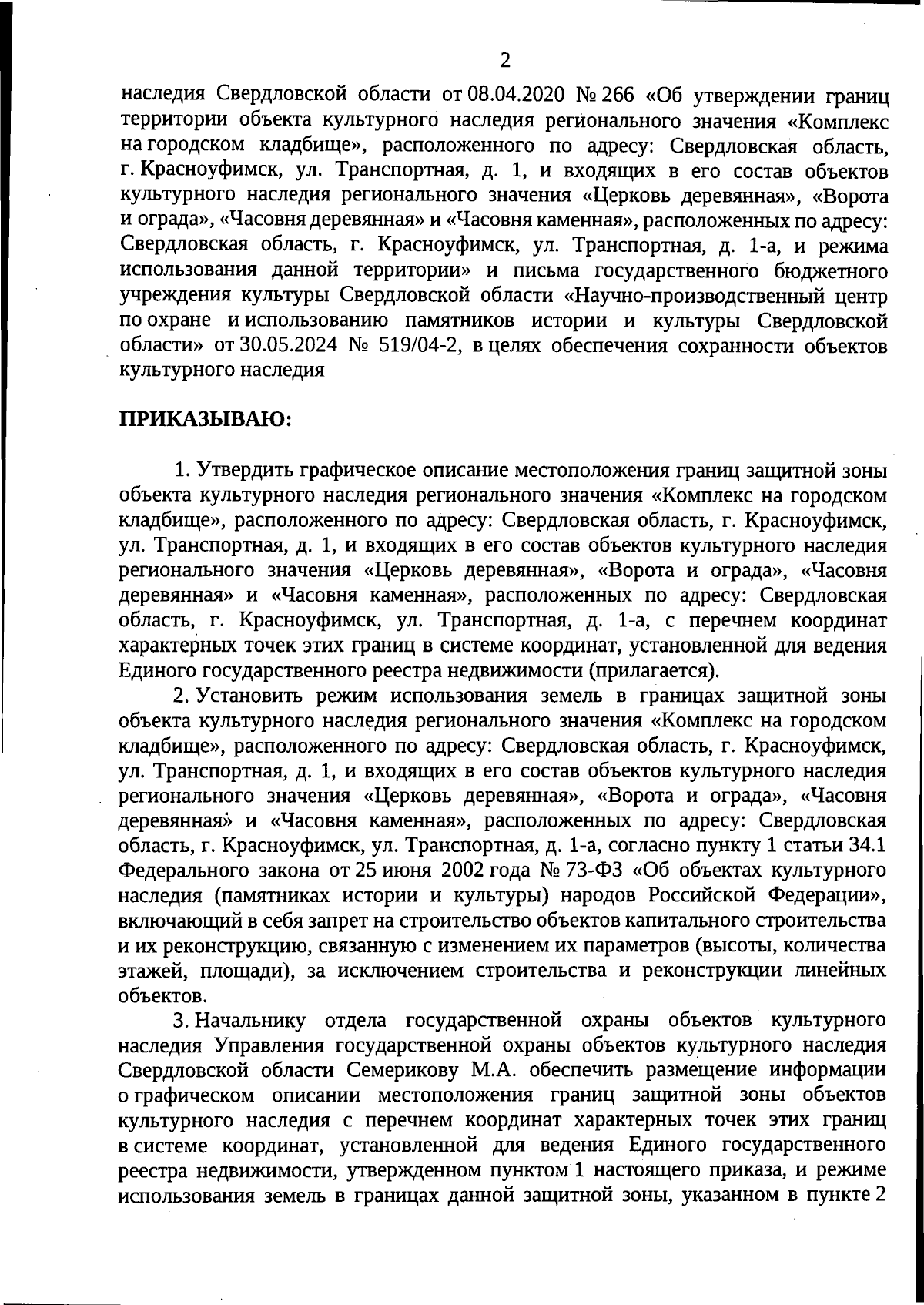 2

наследия Свердловской области от 08.04.2020 № 266 «Об утверждении границ территории объекта культурного наследия регионального значения «Комплекс на городском кладбище», расположенного по адресу: Свердловская область, г. Красноуфимск, ул. Транспортная, д. 1, и входящих в его состав объектов культурного наследия регионального значения «Церковь деревянная», «Ворота и ограда», «Часовня деревянная» и «Часовня каменная», расположенных по адресу: Свердловская область, г. Красноуфимск, ул. Транспортная, д. 1-а, и режима использования данной территории» и письма государственного бюджетного учреждения культуры Свердловской области «Научно-производственный центр по охране и использованию памятников истории и культуры Свердловской области» от 30.05.2024 № 519/04-2, в целях обеспечения сохранности объектов культурного наследия

ПРИКАЗЫВАЮ:

1. Утвердить графическое описание местоположения границ защитной зоны объекта культурного наследия регионального значения «Комплекс на городском кладбище», расположенного по адресу: Свердловская область, г. Красноуфимск, ул. Транспортная, д. 1, и входящих в его состав объектов культурного наследия регионального значения «Церковь деревянная», «Ворота и ограда», «Часовня деревянная» и «Часовня каменная», расположенных по адресу: Свердловская область, г. Красноуфимск, ул. Транспортная, д. 1-а, с перечнем координат характерных точек этих границ в системе координат, установленной для ведения Единого государственного реестра недвижимости (прилагается).

2. Установить режим использования земель в границах защитной зоны объекта культурного наследия регионального значения «Комплекс на городском кладбище», расположенного по адресу: Свердловская область, г. Красноуфимск, ул. Транспортная, д. 1, и входящих в его состав объектов культурного наследия регионального значения «Церковь деревянная», «Ворота и ограда», «Часовня деревянная» и «Часовня каменная», расположенных по адресу: Свердловская область, г. Красноуфимск, ул. Транспортная, д. 1-а, согласно пункту 1 статьи 34.1 Федерального закона от 25 июня 2002 года № 73-ФЗ «Об объектах культурного наследия (памятниках истории и культуры) народов Российской Федерации», включающий в себя запрет на строительство объектов капитального строительства и их реконструкцию, связанную с изменением их параметров (высоты, количества этажей, площади), за исключением строительства и реконструкции линейных объектов.

3. Начальнику отдела государственной охраны объектов культурного наследия Управления государственной охраны объектов культурного наследия Свердловской области Семерикову М.А. обеспечить размещение информации о графическом описании местоположения границ защитной зоны объектов культурного наследия с перечнем координат характерных точек этих границ в системе координат, установленной для ведения Единого государственного реестра недвижимости, утвержденном пунктом 1 настоящего приказа, и режиме использования земель в границах данной защитной зоны, указанном в пункте 2